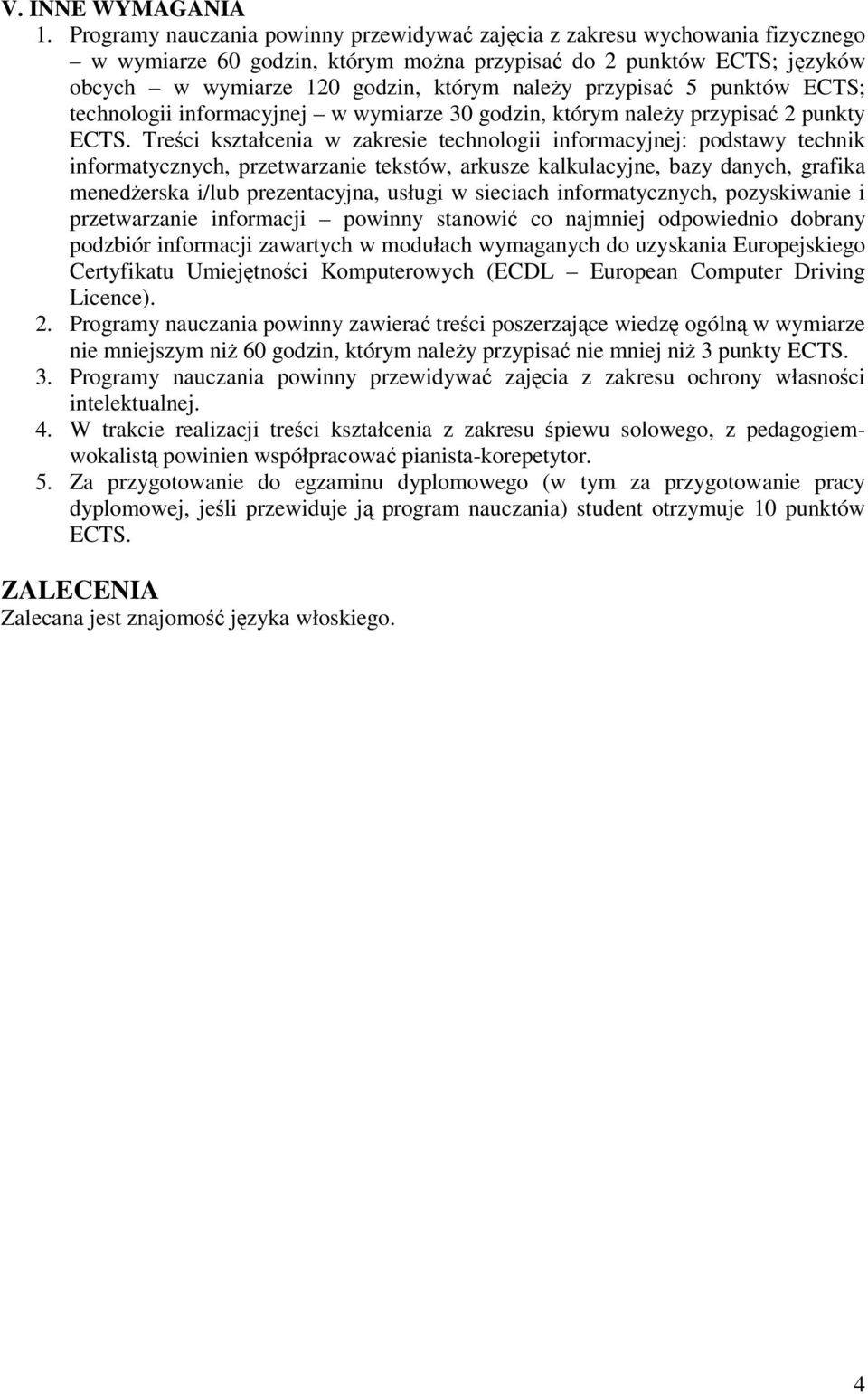 V. INNE WYMAGANIA
1. Programy nauczania powinny przewidywać zajęcia z zakresu wychowania fizycznego – w wymiarze 60 godzin, którym można przypisać do 2 punktów ECTS; języków obcych – w wymiarze 120 godzin, którym należy przypisać 5 punktów ECTS; technologii informacyjnej – w wymiarze 30 godzin, którym należy przypisać 2 punkty ECTS. Treści kształcenia w zakresie technologii informacyjnej: podstawy technik informatycznych, przetwarzanie tekstów, arkusze kalkulacyjne, bazy danych, grafika menedżerska i/lub prezentacyjna, usługi w sieciach informatycznych, pozyskiwanie i przetwarzanie informacji – powinny stanowić co najmniej odpowiednio dobrany podzbiór informacji zawartych w modułach wymaganych do uzyskania Europejskiego Certyfikatu Umiejętności Komputerowych (ECDL – European Computer Driving Licence).
2. Programy nauczania powinny zawierać treści poszerzające wiedzę ogólną w wymiarze nie mniejszym niż 60 godzin, którym należy przypisać nie mniej niż 3 punkty ECTS.
3. Programy nauczania powinny przewidywać zajęcia z zakresu ochrony własności intelektualnej.
4. W trakcie realizacji treści kształcenia z zakresu śpiewu solowego, z pedagogiem-wokalistą powinien współpracować pianista-korepetytor.
5. Za przygotowanie do egzaminu dyplomowego (w tym za przygotowanie pracy dyplomowej, jeśli przewiduje ją program nauczania) student otrzymuje 10 punktów ECTS.

ZALECENIA
Zalecana jest znajomość języka włoskiego.

4